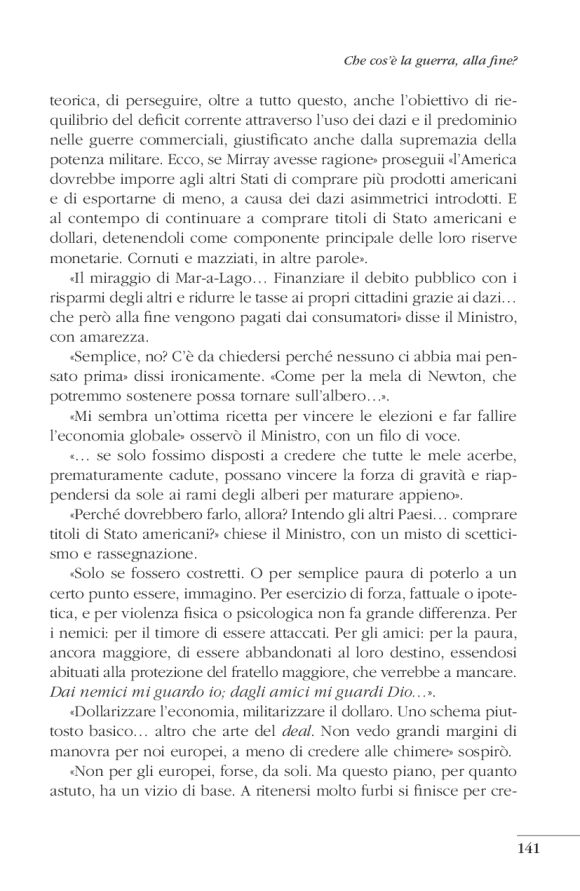 Che cos'è la guerra, alla fine?

teorica, di perseguire, oltre a tutto questo, anche l'obiettivo di riequilibrio del deficit corrente attraverso l'uso dei dazi e il predominio nelle guerre commerciali, giustificato anche dalla supremazia della potenza militare. Ecco, se Mirray avesse ragione» proseguii «l'America dovrebbe imporre agli altri Stati di comprare più prodotti americani e di esportarne di meno, a causa dei dazi asimmetrici introdotti. E al contempo di continuare a comprare titoli di Stato americani e dollari, detenendoli come componente principale delle loro riserve monetarie. Cornuti e mazziati, in altre parole».

«Il miraggio di Mar-a-Lago… Finanziare il debito pubblico con i risparmi degli altri e ridurre le tasse ai propri cittadini grazie ai dazi… che però alla fine vengono pagati dai consumatori» disse il Ministro, con amarezza.

«Semplice, no? C'è da chiedersi perché nessuno ci abbia mai pensato prima» dissi ironicamente. «Come per la mela di Newton, che potremmo sostenere possa tornare sull'albero…».

«Mi sembra un'ottima ricetta per vincere le elezioni e far fallire l'economia globale» osservò il Ministro, con un filo di voce.

«… se solo fossimo disposti a credere che tutte le mele acerbe, prematuramente cadute, possano vincere la forza di gravità e riappendersi da sole ai rami degli alberi per maturare appieno».

«Perché dovrebbero farlo, allora? Intendo gli altri Paesi… comprare titoli di Stato americani?» chiese il Ministro, con un misto di scetticismo e rassegnazione.

«Solo se fossero costretti. O per semplice paura di poterlo a un certo punto essere, immagino. Per esercizio di forza, fattuale o ipotetica, e per violenza fisica o psicologica non fa grande differenza. Per i nemici: per il timore di essere attaccati. Per gli amici: per la paura, ancora maggiore, di essere abbandonati al loro destino, essendosi abituati alla protezione del fratello maggiore, che verrebbe a mancare. Dai nemici mi guardo io; dagli amici mi guardi Dio…».

«Dollarizzare l'economia, militarizzare il dollaro. Uno schema piuttosto basico… altro che arte del deal. Non vedo grandi margini di manovra per noi europei, a meno di credere alle chimere» sospirò.

«Non per gli europei, forse, da soli. Ma questo piano, per quanto astuto, ha un vizio di base. A ritenersi molto furbi si finisce per cre-

141